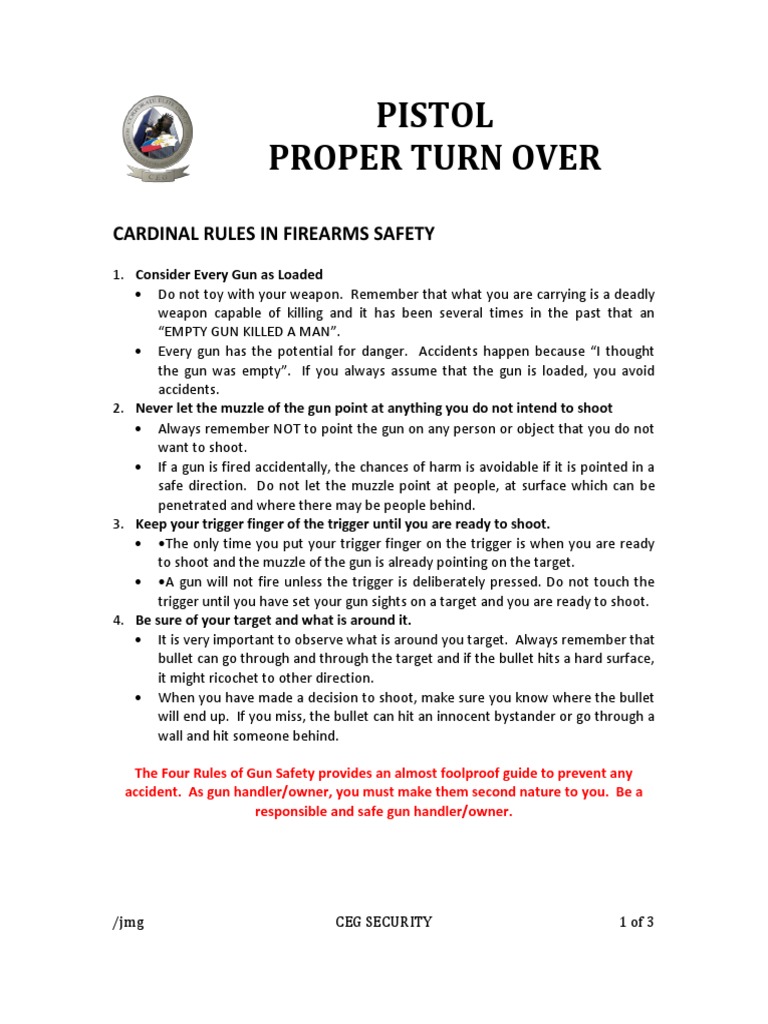 PISTOL
PROPER TURN OVER

CARDINAL RULES IN FIREARMS SAFETY

1. Consider Every Gun as Loaded
• Do not toy with your weapon. Remember that what you are carrying is a deadly weapon capable of killing and it has been several times in the past that an "EMPTY GUN KILLED A MAN".
• Every gun has the potential for danger. Accidents happen because "I thought the gun was empty". If you always assume that the gun is loaded, you avoid accidents.
2. Never let the muzzle of the gun point at anything you do not intend to shoot
• Always remember NOT to point the gun on any person or object that you do not want to shoot.
• If a gun is fired accidentally, the chances of harm is avoidable if it is pointed in a safe direction. Do not let the muzzle point at people, at surface which can be penetrated and where there may be people behind.
3. Keep your trigger finger of the trigger until you are ready to shoot.
• •The only time you put your trigger finger on the trigger is when you are ready to shoot and the muzzle of the gun is already pointing on the target.
• •A gun will not fire unless the trigger is deliberately pressed. Do not touch the trigger until you have set your gun sights on a target and you are ready to shoot.
4. Be sure of your target and what is around it.
• It is very important to observe what is around you target. Always remember that bullet can go through and through the target and if the bullet hits a hard surface, it might ricochet to other direction.
• When you have made a decision to shoot, make sure you know where the bullet will end up. If you miss, the bullet can hit an innocent bystander or go through a wall and hit someone behind.

The Four Rules of Gun Safety provides an almost foolproof guide to prevent any accident. As gun handler/owner, you must make them second nature to you. Be a responsible and safe gun handler/owner.

/jmg CEG SECURITY 1 of 3